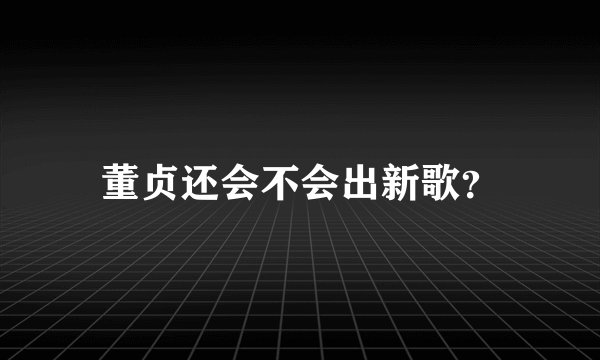 董贞还会不会出新歌?